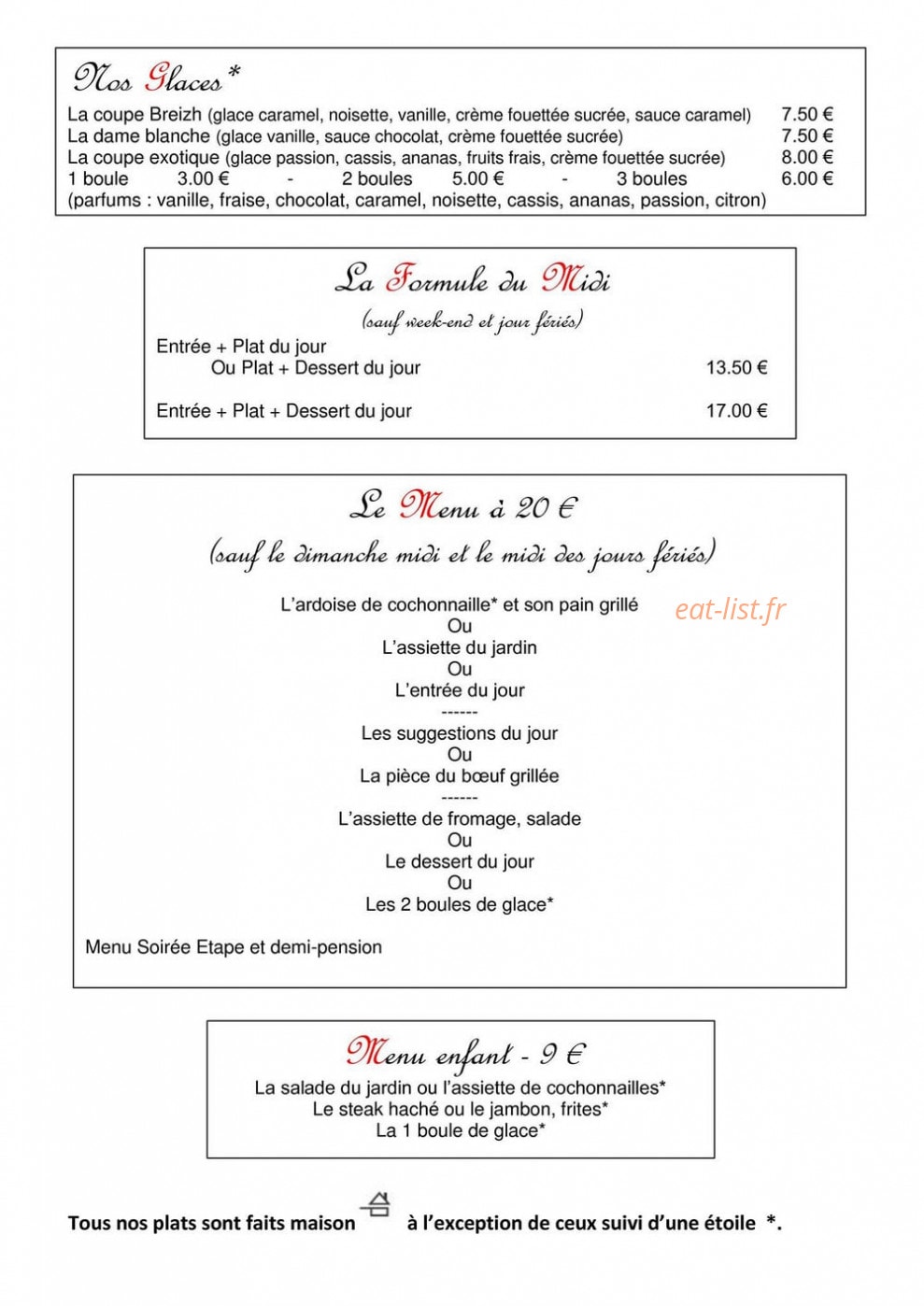 Nos Glaces*

La coupe Breizh (glace caramel, noisette, vanille, crème fouettée sucrée, sauce caramel) 7.50 €
La dame blanche (glace vanille, sauce chocolat, crème fouettée sucrée) 7.50 €
La coupe exotique (glace passion, cassis, ananas, fruits frais, crème fouettée sucrée) 8.00 €
1 boule 3.00 € - 2 boules 5.00 € - 3 boules 6.00 €
(parfums : vanille, fraise, chocolat, caramel, noisette, cassis, ananas, passion, citron)

La Formule du Midi
(sauf week-end et jour fériés)

Entrée + Plat du jour
Ou Plat + Dessert du jour 13.50 €

Entrée + Plat + Dessert du jour 17.00 €

Le Menu à 20 €
(sauf le dimanche midi et le midi des jours fériés)

L'ardoise de cochonnaille* et son pain grillé
Ou
L'assiette du jardin
Ou
L'entrée du jour
------
Les suggestions du jour
Ou
La pièce du bœuf grillée
------
L'assiette de fromage, salade
Ou
Le dessert du jour
Ou
Les 2 boules de glace*

Menu Soirée Etape et demi-pension

Menu enfant - 9 €
La salade du jardin ou l'assiette de cochonnailles*
Le steak haché ou le jambon, frites*
La 1 boule de glace*

Tous nos plats sont faits maison à l'exception de ceux suivi d'une étoile *.

eat-list.fr